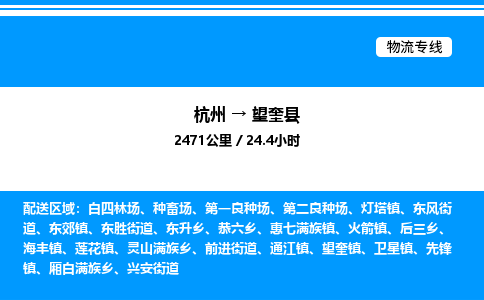 物流专线

杭州 → 望奎县

2471公里 / 24.4小时

配送区域：白四林场、种畜场、第一良种场、第二良种场、灯塔镇、东风街道、东郊镇、东胜街道、东升乡、恭六乡、惠七满族镇、火箭镇、后三乡、海丰镇、莲花镇、灵山满族乡、前进街道、通江镇、望奎镇、卫星镇、先锋镇、厢白满族乡、兴安街道